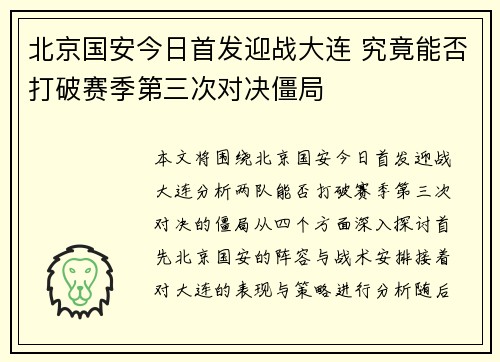 北京国安今日首发迎战大连 究竟能否打破赛季第三次对决僵局

本文将围绕北京国安今日首发迎战大连分析两队能否打破赛季第三次对决的僵局从四个方面深入探讨首先北京国安的阵容与战术安排接着对大连的表现与策略进行分析随后